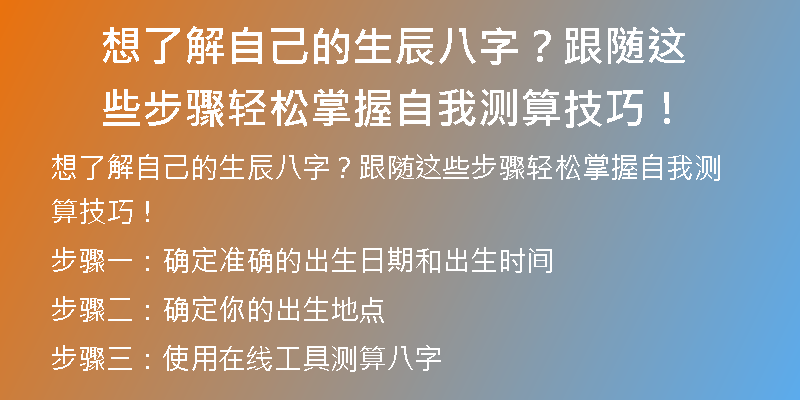 想了解自己的生辰八字？跟随这些步骤轻松掌握自我测算技巧！

想了解自己的生辰八字？跟随这些步骤轻松掌握自我测算技巧！

步骤一：确定准确的出生日期和出生时间

步骤二：确定你的出生地点

步骤三：使用在线工具测算八字